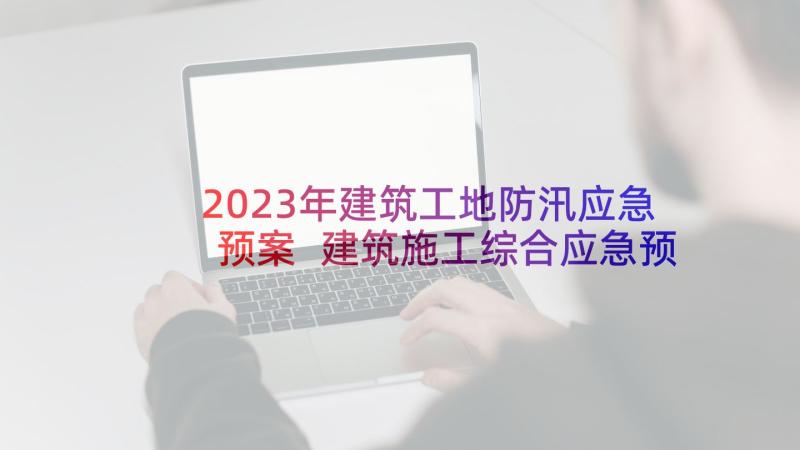 2023年建筑工地防汛应急预案 建筑施工综合应急预